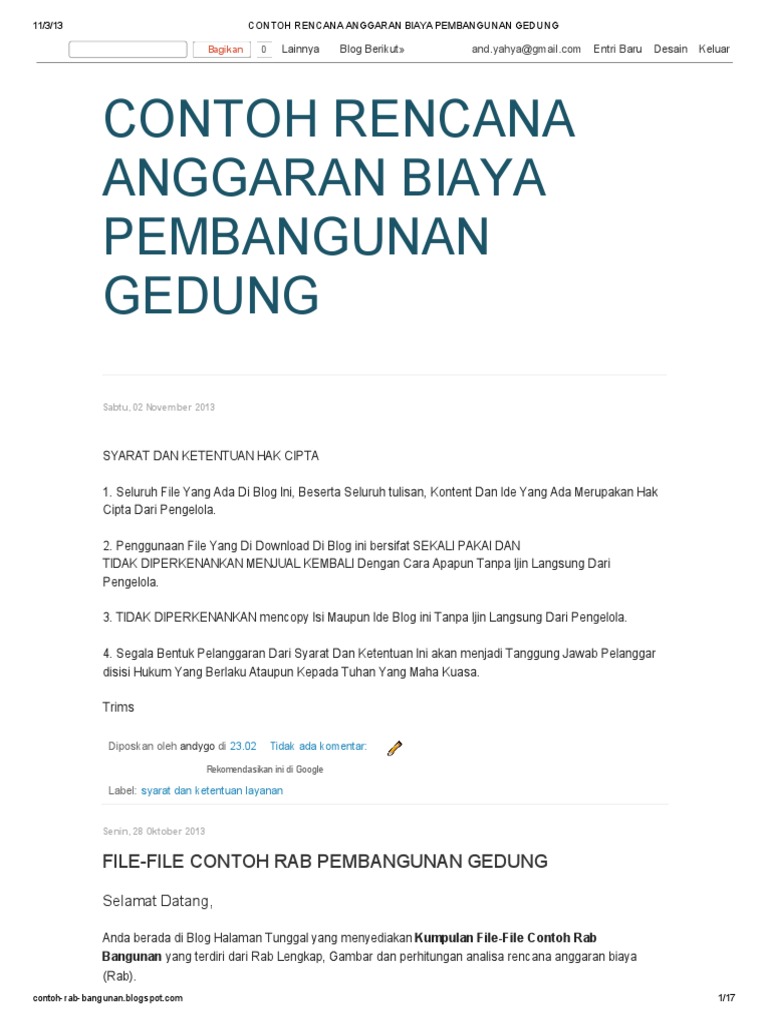 11/3/13 CONTOH RENCANA ANGGARAN BIAYA PEMBANGUNAN GEDUNG

Bagikan 0 Lainnya Blog Berikut» and.yahya@gmail.com Entri Baru Desain Keluar

CONTOH RENCANA ANGGARAN BIAYA PEMBANGUNAN GEDUNG

Sabtu, 02 November 2013

SYARAT DAN KETENTUAN HAK CIPTA

1. Seluruh File Yang Ada Di Blog Ini, Beserta Seluruh tulisan, Kontent Dan Ide Yang Ada Merupakan Hak Cipta Dari Pengelola.

2. Penggunaan File Yang Di Download Di Blog ini bersifat SEKALI PAKAI DAN TIDAK DIPERKENANKAN MENJUAL KEMBALI Dengan Cara Apapun Tanpa Ijin Langsung Dari Pengelola.

3. TIDAK DIPERKENANKAN mencopy Isi Maupun Ide Blog ini Tanpa Ijin Langsung Dari Pengelola.

4. Segala Bentuk Pelanggaran Dari Syarat Dan Ketentuan Ini akan menjadi Tanggung Jawab Pelanggar disisi Hukum Yang Berlaku Ataupun Kepada Tuhan Yang Maha Kuasa.

Trims

Diposkan oleh andygo di 23.02 Tidak ada komentar:

Rekomendasikan ini di Google

Label: syarat dan ketentuan layanan

Senin, 28 Oktober 2013

FILE-FILE CONTOH RAB PEMBANGUNAN GEDUNG

Selamat Datang,

Anda berada di Blog Halaman Tunggal yang menyediakan **Kumpulan File-File Contoh Rab Bangunan** yang terdiri dari Rab Lengkap, Gambar dan perhitungan analisa rencana anggaran biaya (Rab).

contoh-rab-bangunan.blogspot.com 1/17